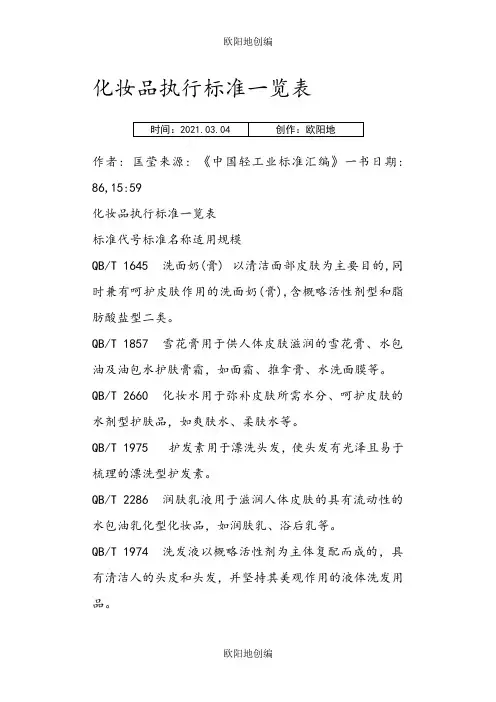 欧阳地创编

化妆品执行标准一览表

| 时间：2021.03.04 | 创作：欧阳地 |
|---|---|

作者：匡莹来源：《中国轻工业标准汇编》一书日期：86,15:59

化妆品执行标准一览表

标准代号标准名称适用规模

QB/T 1645 洗面奶(膏) 以清洁面部皮肤为主要目的，同时兼有呵护皮肤作用的洗面奶(膏)，含概略活性剂型和脂肪酸盐型二类。

QB/T 1857 雪花膏用于供人体皮肤滋润的雪花膏、水包油及油包水护肤膏霜，如面霜、推拿膏、水洗面膜等。

QB/T 2660 化妆水用于弥补皮肤所需水分、呵护皮肤的水剂型护肤品，如爽肤水、柔肤水等。

QB/T 1975 护发素用于漂洗头发，使头发有光泽且易于梳理的漂洗型护发素。

QB/T 2286 润肤乳液用于滋润人体皮肤的具有流动性的水包油乳化型化妆品，如润肤乳、浴后乳等。

QB/T 1974 洗发液以概略活性剂为主体复配而成的，具有清洁人的头皮和头发，并坚持其美观作用的液体洗发用品。

欧阳地创编